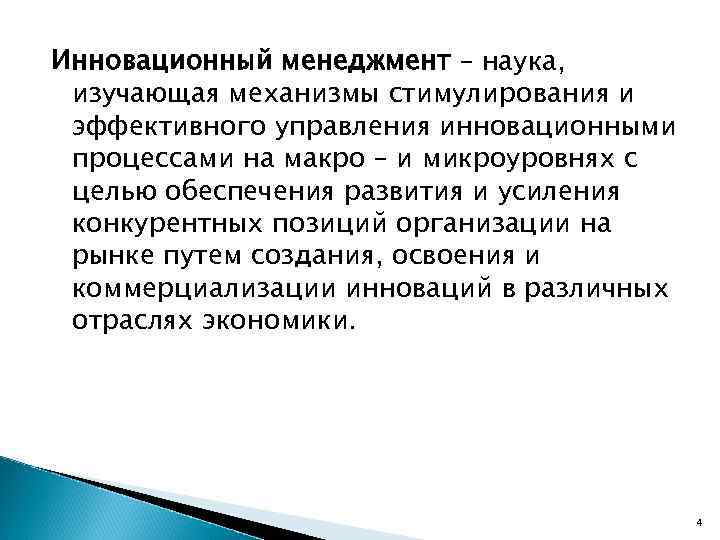 Инновационный менеджмент – наука, изучающая механизмы стимулирования и эффективного управления инновационными процессами на макро – и микроуровнях с целью обеспечения развития и усиления конкурентных позиций организации на рынке путем создания, освоения и коммерциализации инноваций в различных отраслях экономики.

4